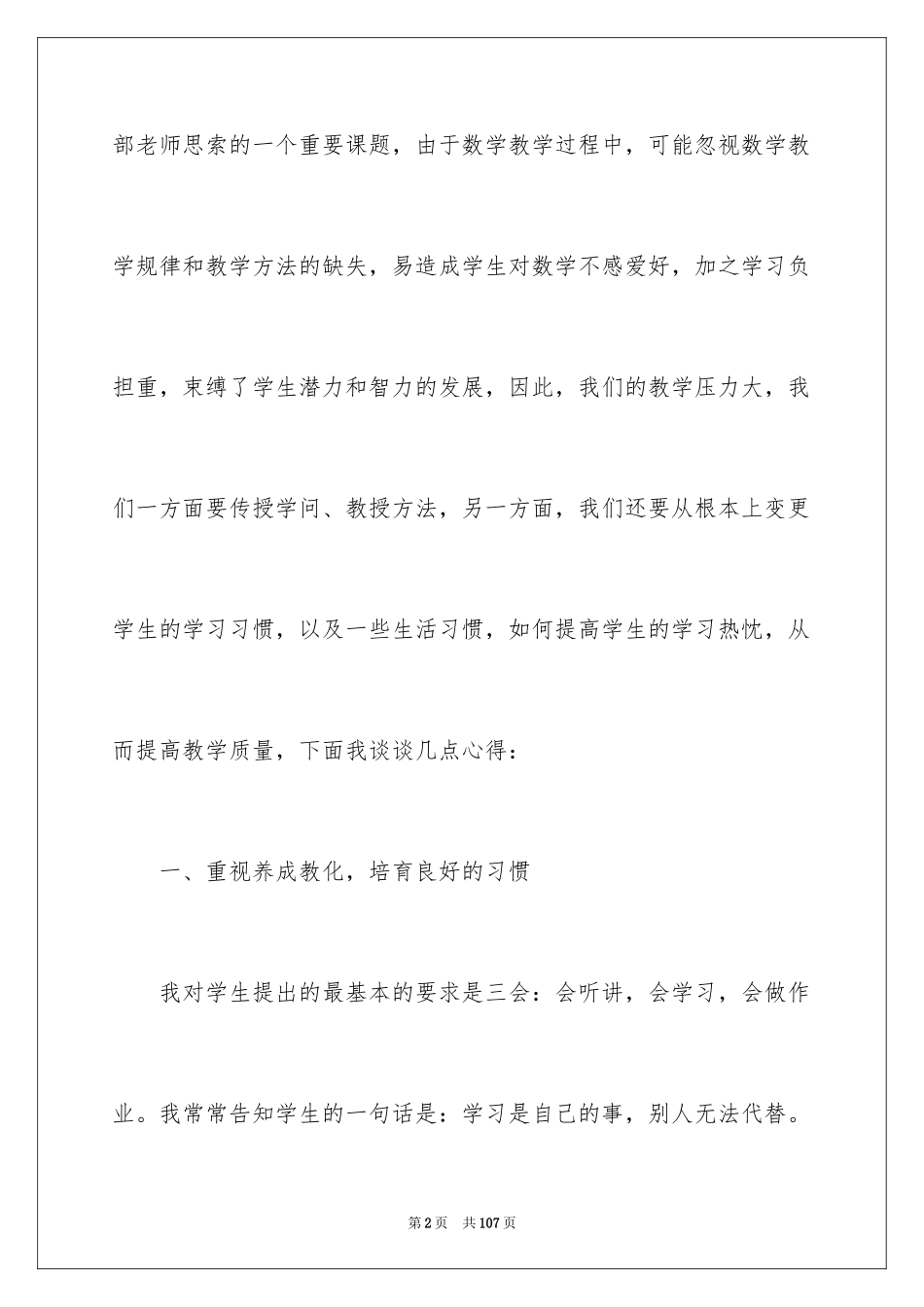 部老师思索的一个重要课题，由于数学教学过程中，可能忽视数学教学规律和教学方法的缺失，易造成学生对数学不感爱好，加之学习负担重，束缚了学生潜力和智力的发展，因此，我们的教学压力大，我们一方面要传授学问、教授方法，另一方面，我们还要从根本上变更学生的学习习惯，以及一些生活习惯，如何提高学生的学习热忱，从而提高教学质量，下面我谈谈几点心得：

一、重视养成教化，培育良好的习惯

我对学生提出的最基本的要求是三会：会听讲，会学习，会做作业。我常常告知学生的一句话是：学习是自己的事，别人无法代替。

第2页　共107页